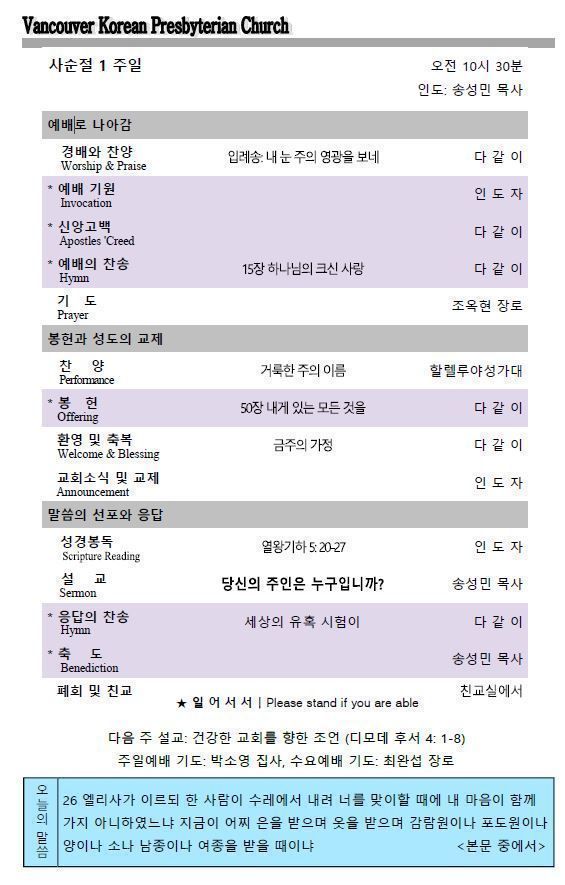 Vancouver Korean Presbyterian Church

사순절 1 주일

오전 10시 30분
인도: 송성민 목사

예배로 나아감

| | | |
|---|---|---|
| 경배와 찬양 Worship & Praise | 입례송: 내 눈 주의 영광을 보네 | 다 같 이 |
| * 예배 기원 Invocation | | 인 도 자 |
| * 신앙고백 Apostles 'Creed | | 다 같 이 |
| * 예배의 찬송 Hymn | 15장 하나님의 크신 사랑 | 다 같 이 |
| 기 도 Prayer | | 조옥현 장로 |

봉헌과 성도의 교제

| | | |
|---|---|---|
| 찬 양 Performance | 거룩한 주의 이름 | 할렐루야성가대 |
| * 봉 헌 Offering | 50장 내게 있는 모든 것을 | 다 같 이 |
| 환영 및 축복 Welcome & Blessing | 금주의 가정 | 다 같 이 |
| 교회소식 및 교제 Announcement | | 인 도 자 |

말씀의 선포와 응답

| | | |
|---|---|---|
| 성경봉독 Scripture Reading | 열왕기하 5: 20-27 | 인 도 자 |
| 설 교 Sermon | 당신의 주인은 누구입니까? | 송성민 목사 |
| * 응답의 찬송 Hymn | 세상의 유혹 시험이 | 다 같 이 |
| * 축 도 Benediction | | 송성민 목사 |
| 폐회 및 친교 | | 친교실에서 |

★ 일 어 서 서 | Please stand if you are able

다음 주 설교: 건강한 교회를 향한 조언 (디모데 후서 4: 1-8)
주일예배 기도: 박소영 집사, 수요예배 기도: 최완섭 장로

오늘의 말씀

26 엘리사가 이르되 한 사람이 수레에서 내려 너를 맞이할 때에 내 마음이 함께 가지 아니하였느냐 지금이 어찌 은을 받으며 옷을 받으며 감람원이나 포도원이나 양이나 소나 남종이나 여종을 받을 때이냐 <본문 중에서>